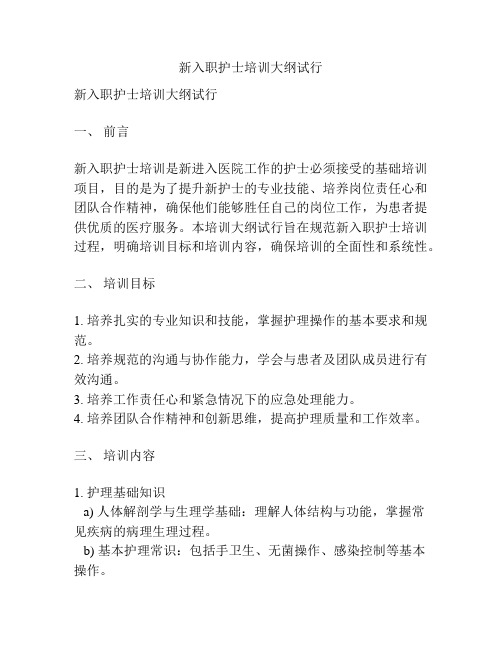 新入职护士培训大纲试行

新入职护士培训大纲试行

一、 前言

新入职护士培训是新进入医院工作的护士必须接受的基础培训项目，目的是为了提升新护士的专业技能、培养岗位责任心和团队合作精神，确保他们能够胜任自己的岗位工作，为患者提供优质的医疗服务。本培训大纲试行旨在规范新入职护士培训过程，明确培训目标和培训内容，确保培训的全面性和系统性。

二、 培训目标

1. 培养扎实的专业知识和技能，掌握护理操作的基本要求和规范。
2. 培养规范的沟通与协作能力，学会与患者及团队成员进行有效沟通。
3. 培养工作责任心和紧急情况下的应急处理能力。
4. 培养团队合作精神和创新思维，提高护理质量和工作效率。

三、 培训内容

1. 护理基础知识
a) 人体解剖学与生理学基础：理解人体结构与功能，掌握常见疾病的病理生理过程。
b) 基本护理常识：包括手卫生、无菌操作、感染控制等基本操作。